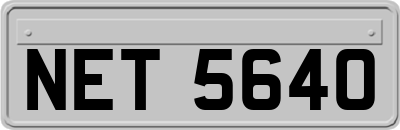 NET 5640